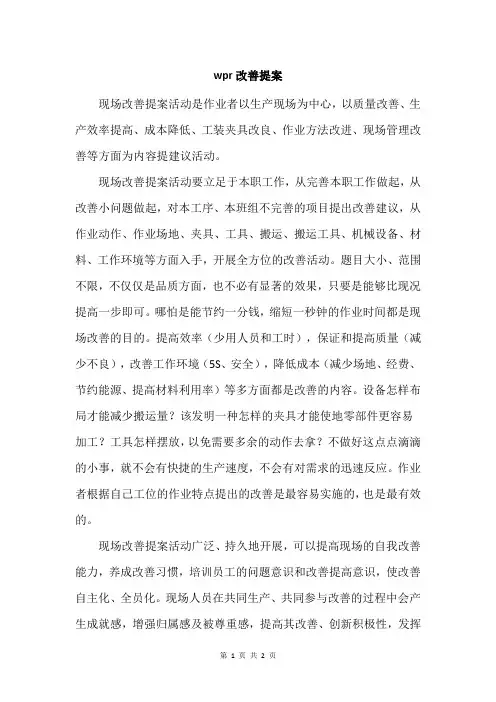 wpr 改善提案

现场改善提案活动是作业者以生产现场为中心，以质量改善、生产效率提高、成本降低、工装夹具改良、作业方法改进、现场管理改善等方面为内容提建议活动。

现场改善提案活动要立足于本职工作，从完善本职工作做起，从改善小问题做起，对本工序、本班组不完善的项目提出改善建议，从作业动作、作业场地、夹具、工具、搬运、搬运工具、机械设备、材料、工作环境等方面入手，开展全方位的改善活动。题目大小、范围不限，不仅仅是品质方面，也不必有显著的效果，只要是能够比现况提高一步即可。哪怕是能节约一分钱，缩短一秒钟的作业时间都是现场改善的目的。提高效率（少用人员和工时），保证和提高质量（减少不良），改善工作环境（5S、安全），降低成本（减少场地、经费、节约能源、提高材料利用率）等多方面都是改善的内容。设备怎样布局才能减少搬运量？该发明一种怎样的夹具才能使地零部件更容易加工？工具怎样摆放，以免需要多余的动作去拿？不做好这点点滴滴的小事，就不会有快捷的生产速度，不会有对需求的迅速反应。作业者根据自己工位的作业特点提出的改善是最容易实施的，也是最有效的。

现场改善提案活动广泛、持久地开展，可以提高现场的自我改善能力，养成改善习惯，培训员工的问题意识和改善提高意识，使改善自主化、全员化。现场人员在共同生产、共同参与改善的过程中会产生成就感，增强归属感及被尊重感，提高其改善、创新积极性，发挥

第 1 页 共 2 页